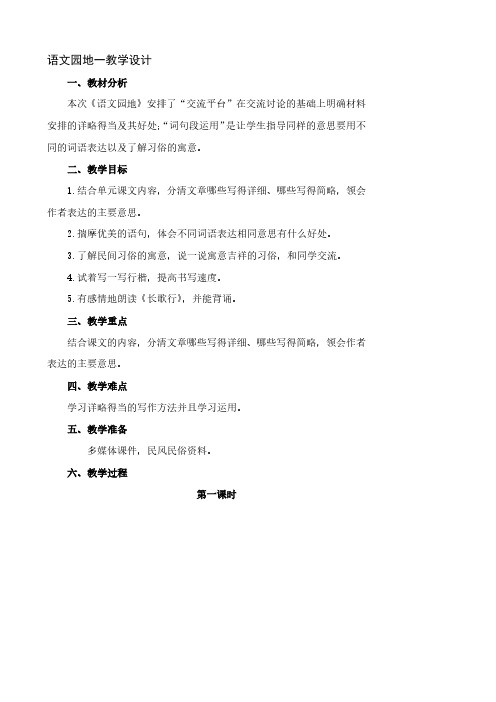 语文园地一教学设计

一、教材分析

本次《语文园地》安排了“交流平台”在交流讨论的基础上明确材料安排的详略得当及其好处;“词句段运用”是让学生指导同样的意思要用不同的词语表达以及了解习俗的寓意。

二、教学目标

1.结合单元课文内容，分清文章哪些写得详细、哪些写得简略，领会作者表达的主要意思。

2.揣摩优美的语句，体会不同词语表达相同意思有什么好处。

3.了解民间习俗的寓意，说一说寓意吉祥的习俗，和同学交流。

4.试着写一写行楷，提高书写速度。

5.有感情地朗读《长歌行》，并能背诵。

三、教学重点

结合课文的内容，分清文章哪些写得详细、哪些写得简略，领会作者表达的主要意思。

四、教学难点

学习详略得当的写作方法并且学习运用。

五、教学准备

多媒体课件，民风民俗资料。

六、教学过程

第一课时